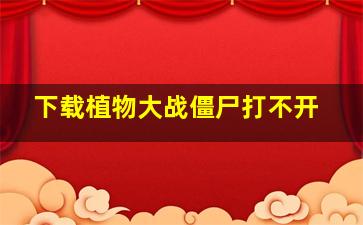 下载植物大战僵尸打不开